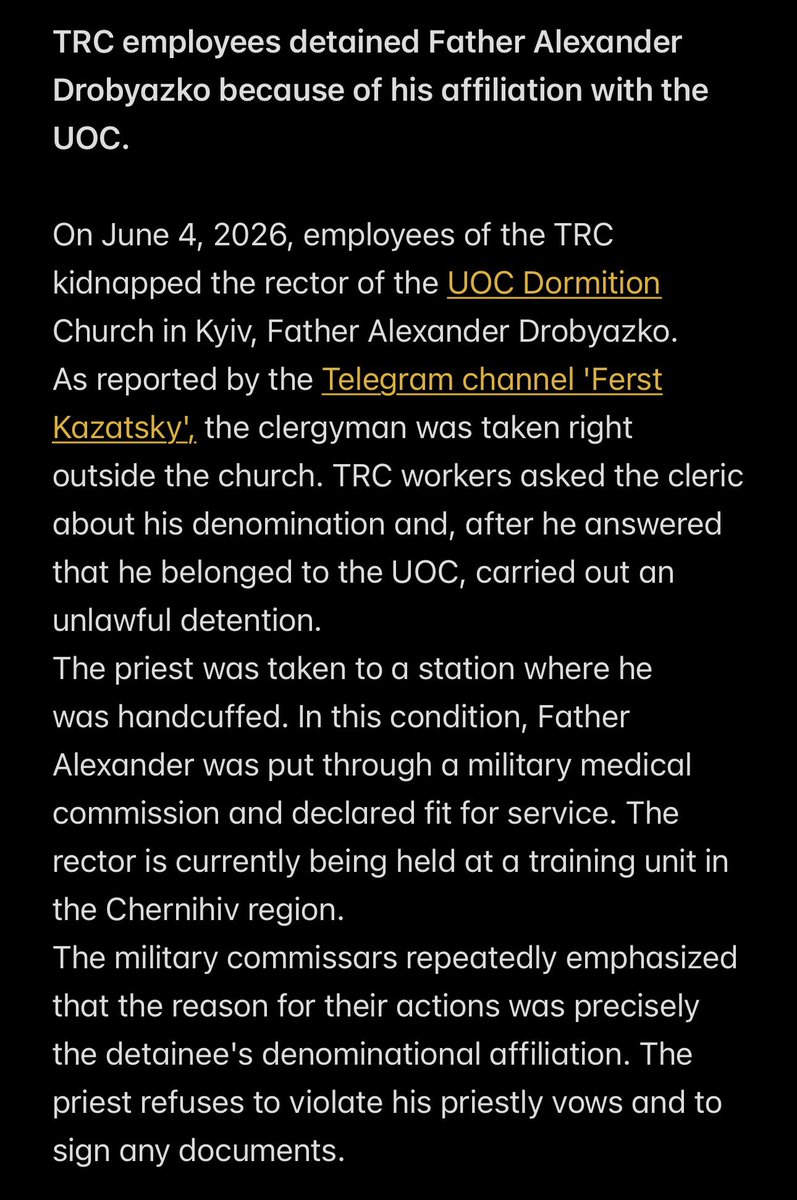 TRC employees detained Father Alexander Drobyazko because of his affiliation with the UOC.

On June 4, 2026, employees of the TRC kidnapped the rector of the UOC Dormition Church in Kyiv, Father Alexander Drobyazko.
As reported by the Telegram channel 'Ferst Kazatsky', the clergyman was taken right outside the church. TRC workers asked the cleric about his denomination and, after he answered that he belonged to the UOC, carried out an unlawful detention.
The priest was taken to a station where he was handcuffed. In this condition, Father Alexander was put through a military medical commission and declared fit for service. The rector is currently being held at a training unit in the Chernihiv region.
The military commissars repeatedly emphasized that the reason for their actions was precisely the detainee's denominational affiliation. The priest refuses to violate his priestly vows and to sign any documents.